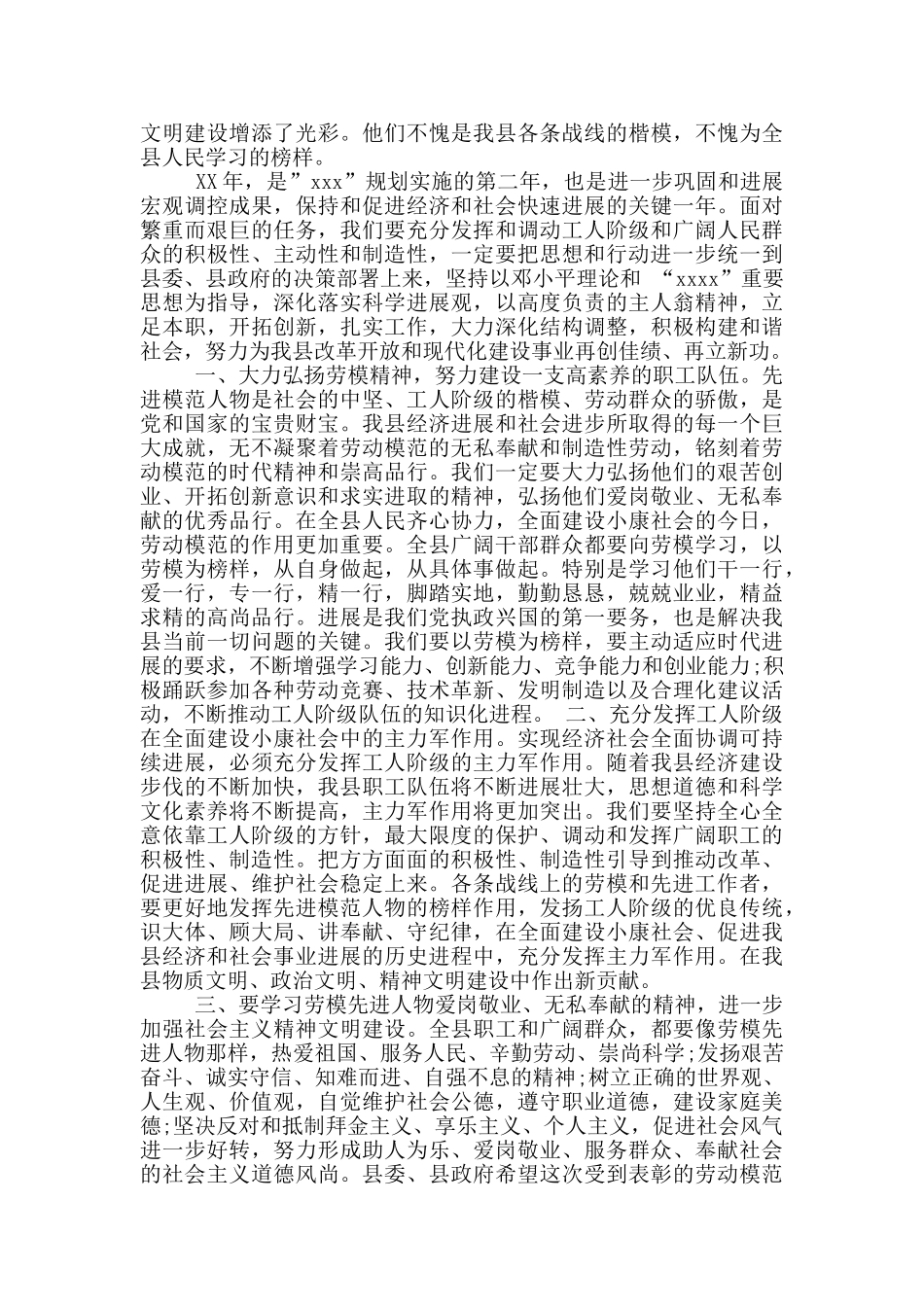 文明建设增添了光彩。他们不愧是我县各条战线的楷模，不愧为全县人民学习的榜样。

XX年，是”xxx”规划实施的第二年，也是进一步巩固和进展宏观调控成果，保持和促进经济和社会快速进展的关键一年。面对繁重而艰巨的任务，我们要充分发挥和调动工人阶级和广阔人民群众的积极性、主动性和制造性，一定要把思想和行动进一步统一到县委、县政府的决策部署上来，坚持以邓小平理论和 “xxxx”重要思想为指导，深化落实科学进展观，以高度负责的主人翁精神，立足本职，开拓创新，扎实工作，大力深化结构调整，积极构建和谐社会，努力为我县改革开放和现代化建设事业再创佳绩、再立新功。

一、大力弘扬劳模精神，努力建设一支高素养的职工队伍。先进模范人物是社会的中坚、工人阶级的楷模、劳动群众的骄傲，是党和国家的宝贵财宝。我县经济进展和社会进步所取得的每一个巨大成就，无不凝聚着劳动模范的无私奉献和制造性劳动，铭刻着劳动模范的时代精神和崇高品行。我们一定要大力弘扬他们的艰苦创业、开拓创新意识和求实进取的精神，弘扬他们爱岗敬业、无私奉献的优秀品行。在全县人民齐心协力，全面建设小康社会的今日，劳动模范的作用更加重要。全县广阔干部群众都要向劳模学习，以劳模为榜样，从自身做起，从具体事做起。特别是学习他们干一行，爱一行，专一行，精一行，脚踏实地，勤勤恳恳，兢兢业业，精益求精的高尚品行。进展是我们党执政兴国的第一要务，也是解决我县当前一切问题的关键。我们要以劳模为榜样，要主动适应时代进展的要求，不断增强学习能力、创新能力、竞争能力和创业能力;积极踊跃参加各种劳动竞赛、技术革新、发明制造以及合理化建议活动，不断推动工人阶级队伍的知识化进程。 二、充分发挥工人阶级在全面建设小康社会中的主力军作用。实现经济社会全面协调可持续进展，必须充分发挥工人阶级的主力军作用。随着我县经济建设步伐的不断加快，我县职工队伍将不断进展壮大，思想道德和科学文化素养将不断提高，主力军作用将更加突出。我们要坚持全心全意依靠工人阶级的方针，最大限度的保护、调动和发挥广阔职工的积极性、制造性。把方方面面的积极性、制造性引导到推动改革、促进进展、维护社会稳定上来。各条战线上的劳模和先进工作者，要更好地发挥先进模范人物的榜样作用，发扬工人阶级的优良传统，识大体、顾大局、讲奉献、守纪律，在全面建设小康社会、促进我县经济和社会事业进展的历史进程中，充分发挥主力军作用。在我县物质文明、政治文明、精神文明建设中作出新贡献。

三、要学习劳模先进人物爱岗敬业、无私奉献的精神，进一步加强社会主义精神文明建设。全县职工和广阔群众，都要像劳模先进人物那样，热爱祖国、服务人民、辛勤劳动、崇尚科学;发扬艰苦奋斗、诚实守信、知难而进、自强不息的精神;树立正确的世界观、人生观、价值观，自觉维护社会公德，遵守职业道德，建设家庭美德;坚决反对和抵制拜金主义、享乐主义、个人主义，促进社会风气进一步好转，努力形成助人为乐、爱岗敬业、服务群众、奉献社会的社会主义道德风尚。县委、县政府希望这次受到表彰的劳动模范